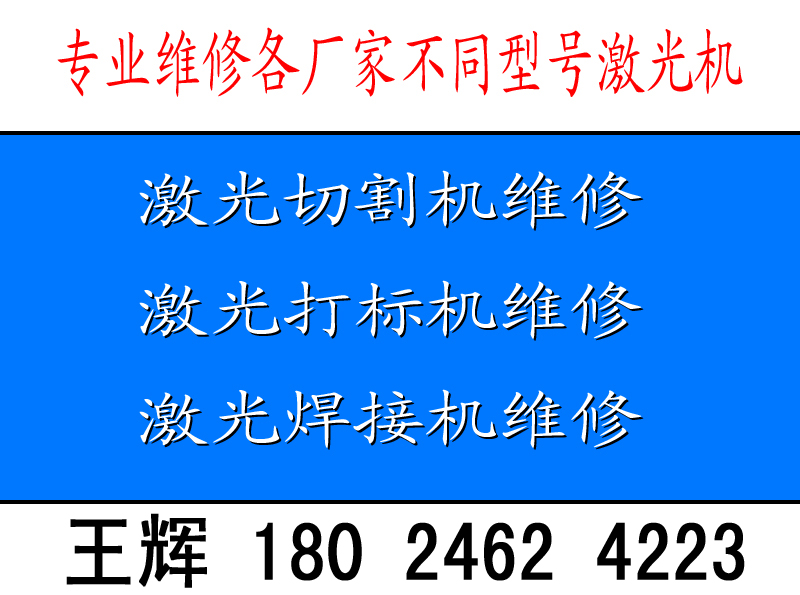 专业维修各厂家不同型号激光机

激光切割机维修

激光打标机维修

激光焊接机维修

王辉 180 2462 4223